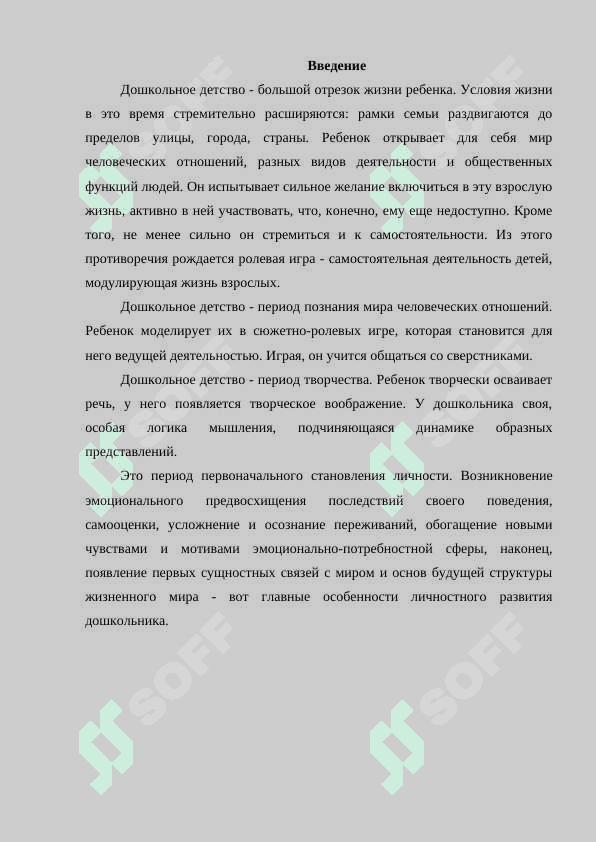 Введение

Дошкольное детство - большой отрезок жизни ребенка. Условия жизни в это время стремительно расширяются: рамки семьи раздвигаются до пределов улицы, города, страны. Ребенок открывает для себя мир человеческих отношений, разных видов деятельности и общественных функций людей. Он испытывает сильное желание включиться в эту взрослую жизнь, активно в ней участвовать, что, конечно, ему еще недоступно. Кроме того, не менее сильно он стремиться и к самостоятельности. Из этого противоречия рождается ролевая игра - самостоятельная деятельность детей, модулирующая жизнь взрослых.

Дошкольное детство - период познания мира человеческих отношений. Ребенок моделирует их в сюжетно-ролевых игре, которая становится для него ведущей деятельностью. Играя, он учится общаться со сверстниками.

Дошкольное детство - период творчества. Ребенок творчески осваивает речь, у него появляется творческое воображение. У дошкольника своя, особая логика мышления, подчиняющаяся динамике образных представлений.

Это период первоначального становления личности. Возникновение эмоционального предвосхищения последствий своего поведения, самооценки, усложнение и осознание переживаний, обогащение новыми чувствами и мотивами эмоционально-потребностной сферы, наконец, появление первых сущностных связей с миром и основ будущей структуры жизненного мира - вот главные особенности личностного развития дошкольника.

SOFF SOFF SOFF SOFF SOFF SOFF